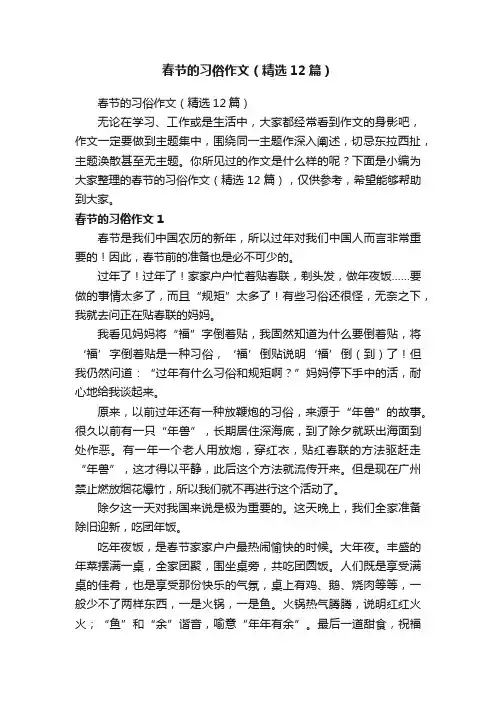 春节的习俗作文（精选12篇）

春节的习俗作文（精选12篇）

无论在学习、工作或是生活中，大家都经常看到作文的身影吧，作文一定要做到主题集中，围绕同一主题作深入阐述，切忌东拉西扯，主题涣散甚至无主题。你所见过的作文是什么样的呢？下面是小编为大家整理的春节的习俗作文（精选12篇），仅供参考，希望能够帮助到大家。

春节的习俗作文1

春节是我们中国农历的新年，所以过年对我们中国人而言非常重要的！因此，春节前的准备也是必不可少的。

过年了！过年了！家家户户忙着贴春联，剃头发，做年夜饭……要做的事情太多了，而且“规矩”太多了！有些习俗还很怪，无奈之下，我就去问正在贴春联的妈妈。

我看见妈妈将“福”字倒着贴，我固然知道为什么要倒着贴，将‘福’字倒着贴是一种习俗，‘福’倒贴说明‘福’倒（到）了！但我仍然问道：“过年有什么习俗和规矩啊？”妈妈停下手中的活，耐心地给我谈起来。

原来，以前过年还有一种放鞭炮的习俗，来源于“年兽”的故事。很久以前有一只“年兽”，长期居住深海底，到了除夕就跃出海面到处作恶。有一年一个老人用放炮，穿红衣，贴红春联的方法驱赶走“年兽”，这才得以平静，此后这个方法就流传开来。但是现在广州禁止燃放烟花爆竹，所以我们就不再进行这个活动了。

除夕这一天对我国来说是极为重要的。这天晚上，我们全家准备除旧迎新，吃团年饭。

吃年夜饭，是春节家家户户最热闹愉快的时候。大年夜。丰盛的年菜摆满一桌，全家团聚，围坐桌旁，共吃团圆饭。人们既是享受满桌的佳肴，也是享受那份快乐的气氛，桌上有鸡、鹅、烧肉等等，一般少不了两样东西，一是火锅，一是鱼。火锅热气腾腾，说明红红火火；“鱼”和“余”谐音，喻意“年年有余”。最后一道甜食，祝福